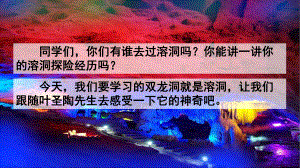 同学们，你们有谁去过溶洞吗？你能讲一讲你的溶洞探险经历吗？

今天，我们要学习的双龙洞就是溶洞，让我们跟随叶圣陶先生去感受一下它的神奇吧。